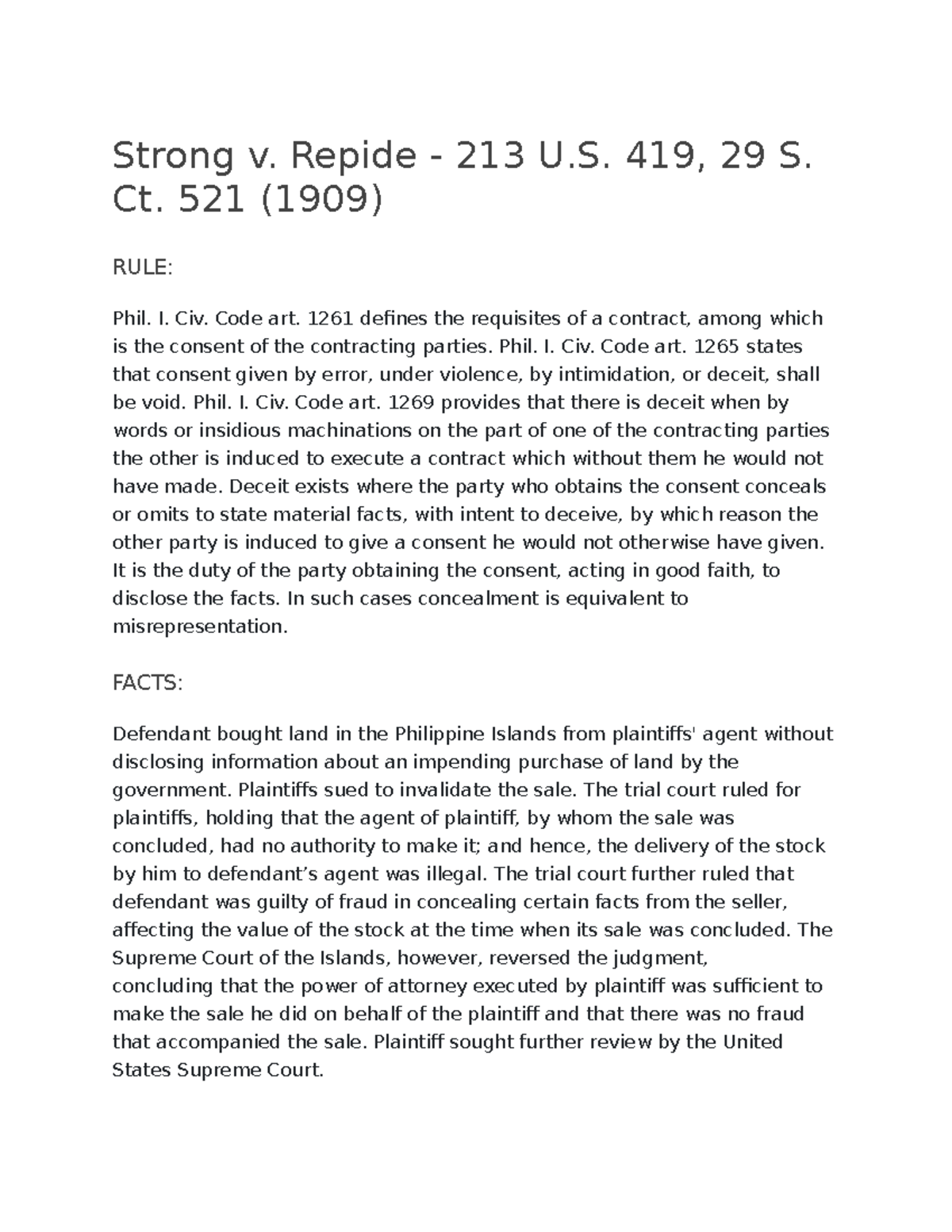 Strong v. Repide - 213 U.S. 419, 29 S. Ct. 521 (1909)

RULE:

Phil. I. Civ. Code art. 1261 defines the requisites of a contract, among which is the consent of the contracting parties. Phil. I. Civ. Code art. 1265 states that consent given by error, under violence, by intimidation, or deceit, shall be void. Phil. I. Civ. Code art. 1269 provides that there is deceit when by words or insidious machinations on the part of one of the contracting parties the other is induced to execute a contract which without them he would not have made. Deceit exists where the party who obtains the consent conceals or omits to state material facts, with intent to deceive, by which reason the other party is induced to give a consent he would not otherwise have given. It is the duty of the party obtaining the consent, acting in good faith, to disclose the facts. In such cases concealment is equivalent to misrepresentation.

FACTS:

Defendant bought land in the Philippine Islands from plaintiffs' agent without disclosing information about an impending purchase of land by the government. Plaintiffs sued to invalidate the sale. The trial court ruled for plaintiffs, holding that the agent of plaintiff, by whom the sale was concluded, had no authority to make it; and hence, the delivery of the stock by him to defendant’s agent was illegal. The trial court further ruled that defendant was guilty of fraud in concealing certain facts from the seller, affecting the value of the stock at the time when its sale was concluded. The Supreme Court of the Islands, however, reversed the judgment, concluding that the power of attorney executed by plaintiff was sufficient to make the sale he did on behalf of the plaintiff and that there was no fraud that accompanied the sale. Plaintiff sought further review by the United States Supreme Court.